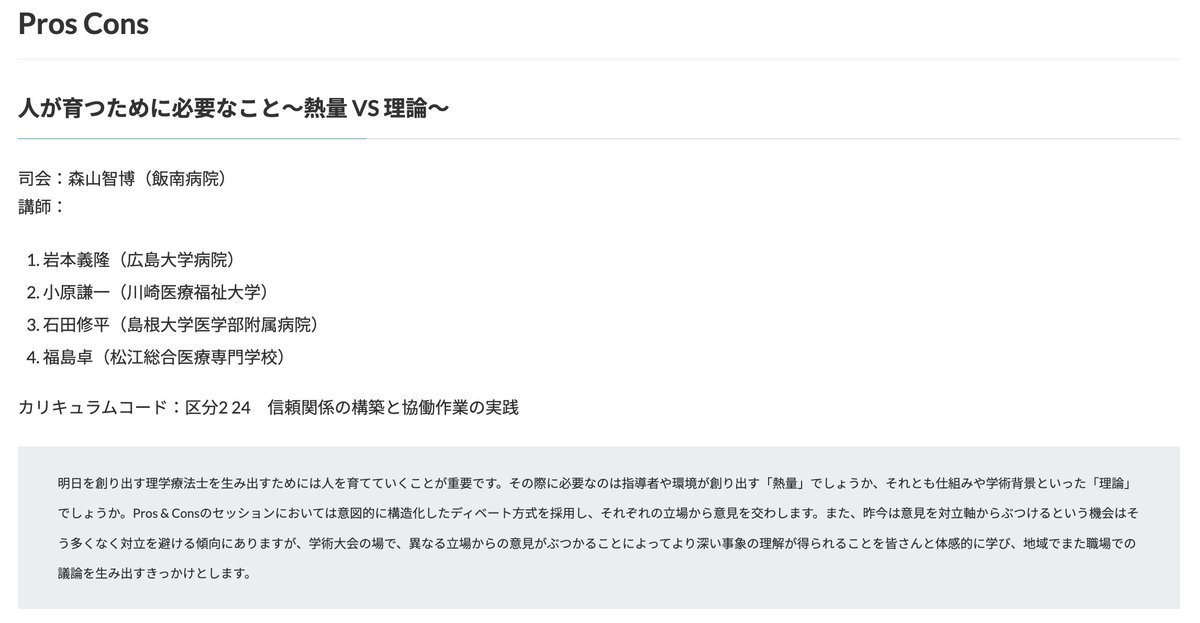 Pros Cons

人が育つために必要なこと〜熱量 VS 理論〜

司会：森山智博（飯南病院）
講師：

1. 岩本義隆（広島大学病院）
2. 小原謙一（川崎医療福祉大学）
3. 石田修平（島根大学医学部附属病院）
4. 福島卓（松江総合医療専門学校）

カリキュラムコード：区分2 24　信頼関係の構築と協働作業の実践

明日を創り出す理学療法士を生み出すためには人を育てていくことが重要です。その際に必要なのは指導者や環境が創り出す「熱量」でしょうか、それとも仕組みや学術背景といった「理論」でしょうか。Pros & Consのセッションにおいては意図的に構造化したディベート方式を採用し、それぞれの立場から意見を交わします。また、昨今は意見を対立軸からぶつけるという機会はそう多くなく対立を避ける傾向にありますが、学術大会の場で、異なる立場からの意見がぶつかることによってより深い事象の理解が得られることを皆さんと体感的に学び、地域でまた職場での議論を生み出すきっかけとします。